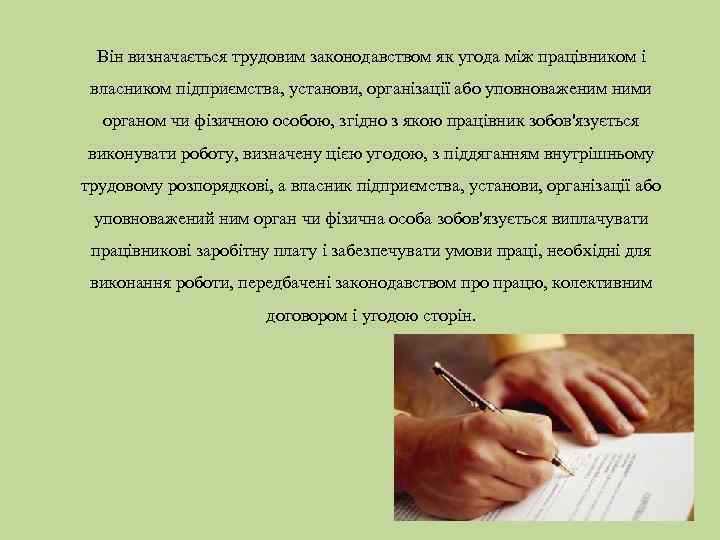 Він визначається трудовим законодавством як угода між працівником і власником підприємства, установи, організації або уповноваженим ними органом чи фізичною особою, згідно з якою працівник зобов'язується виконувати роботу, визначену цією угодою, з підляганням внутрішньому трудовому розпорядкові, а власник підприємства, установи, організації або уповноважений ним орган чи фізична особа зобов'язується виплачувати працівникові заробітну плату і забезпечувати умови праці, необхідні для виконання роботи, передбачені законодавством про працю, колективним договором і угодою сторін.